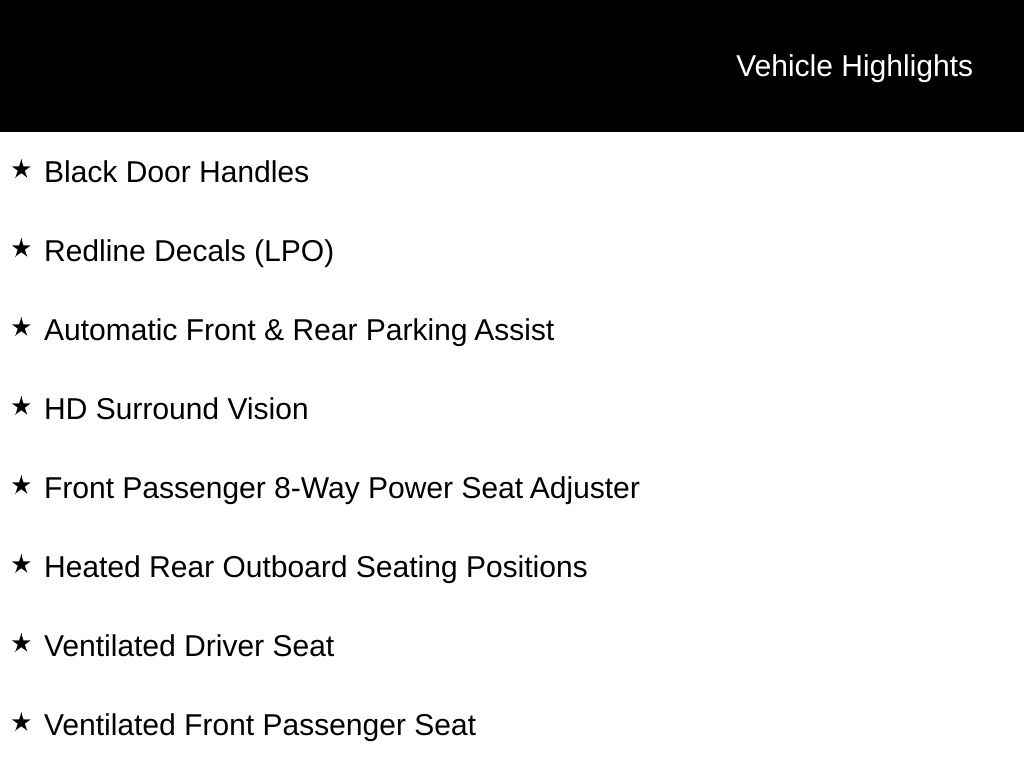 Vehicle Highlights

★ Black Door Handles

★ Redline Decals (LPO)

★ Automatic Front & Rear Parking Assist

★ HD Surround Vision

★ Front Passenger 8-Way Power Seat Adjuster

★ Heated Rear Outboard Seating Positions

★ Ventilated Driver Seat

★ Ventilated Front Passenger Seat